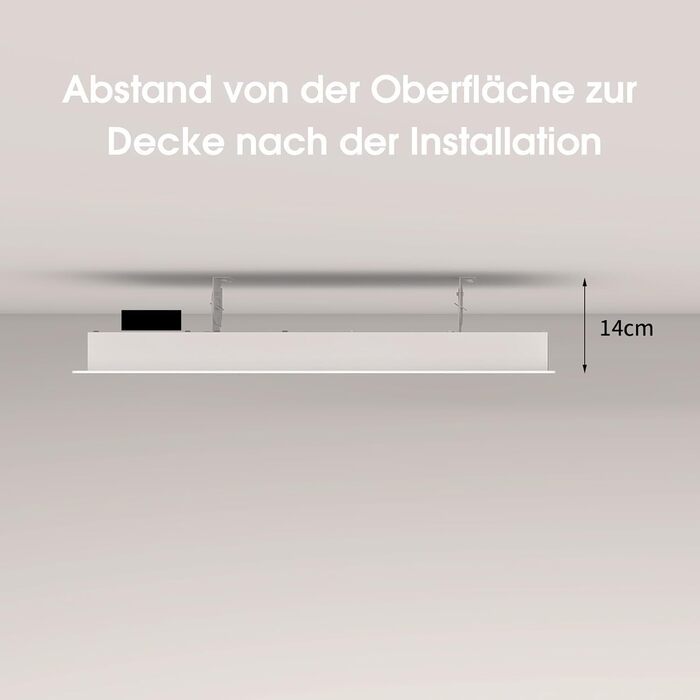 Abstand von der Oberfläche zur Decke nach der Installation

14cm